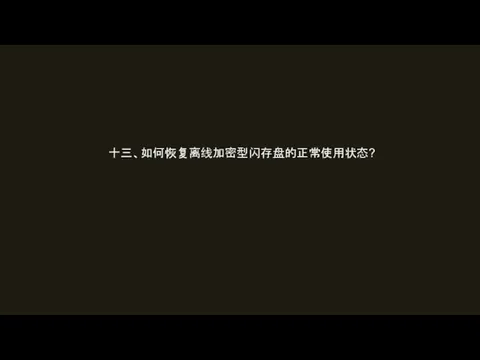 十三、如何恢复离线加密型闪存盘的正常使用状态？